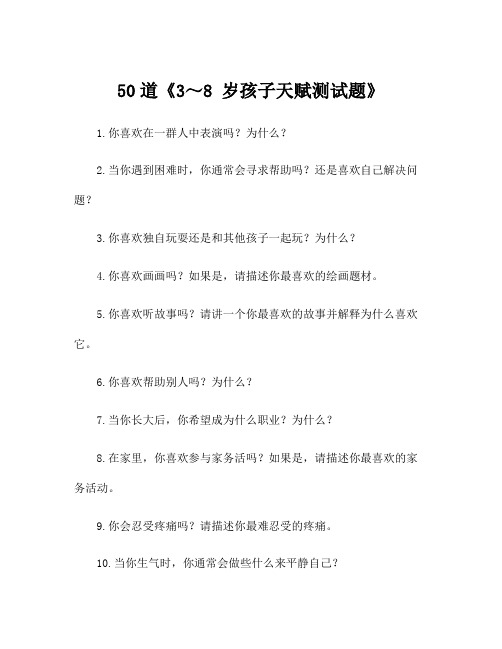 50道《3～8 岁孩子天赋测试题》

1.你喜欢在一群人中表演吗？为什么？

2.当你遇到困难时，你通常会寻求帮助吗？还是喜欢自己解决问题？

3.你喜欢独自玩耍还是和其他孩子一起玩？为什么？

4.你喜欢画画吗？如果是，请描述你最喜欢的绘画题材。

5.你喜欢听故事吗？请讲一个你最喜欢的故事并解释为什么喜欢它。

6.你喜欢帮助别人吗？为什么？

7.当你长大后，你希望成为什么职业？为什么？

8.在家里，你喜欢参与家务活吗？如果是，请描述你最喜欢的家务活动。

9.你会忍受疼痛吗？请描述你最难忍受的疼痛。

10.当你生气时，你通常会做些什么来平静自己？